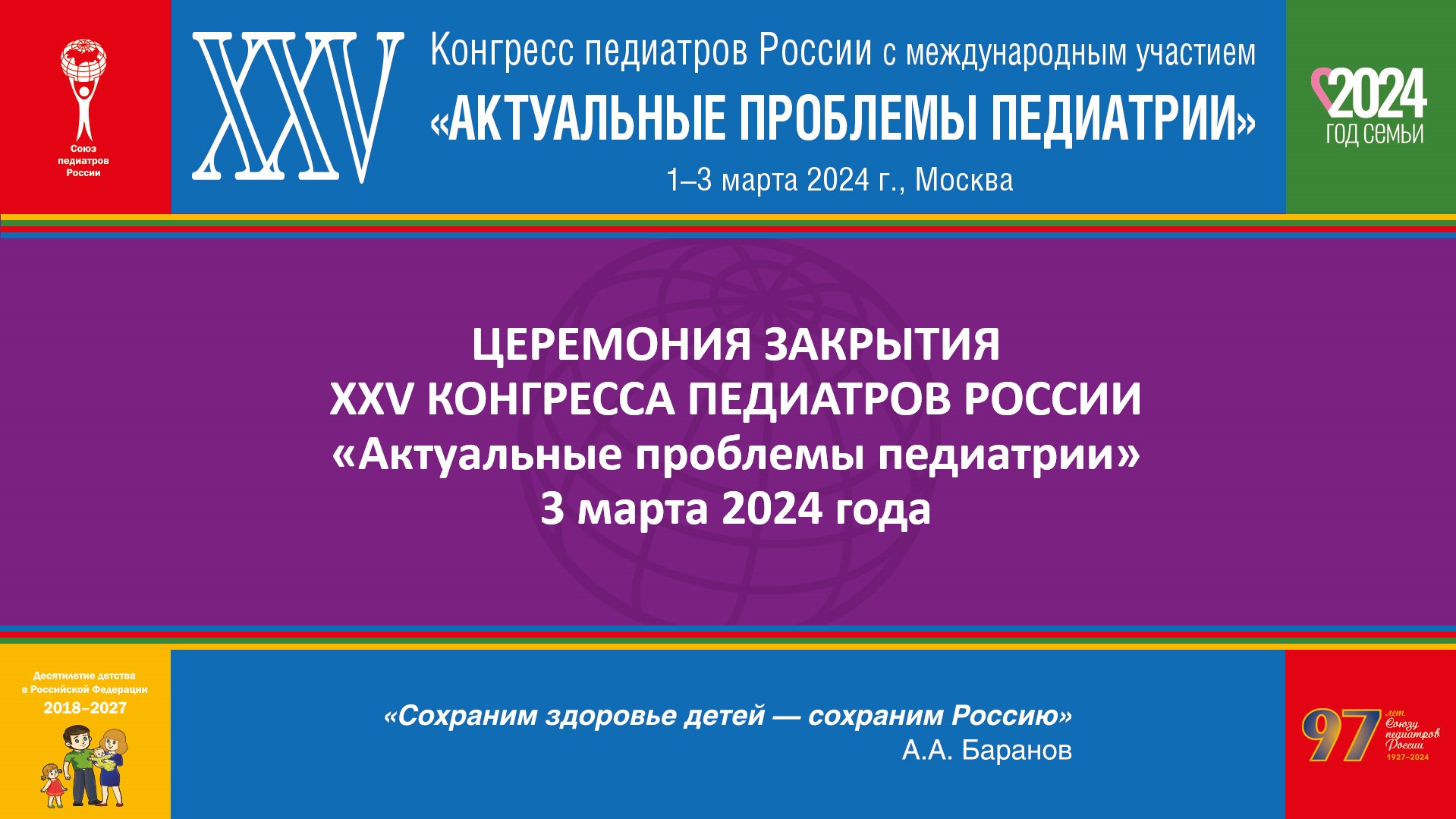 Союз педиатров России

XXV

Конгресс педиатров России с международным участием
«АКТУАЛЬНЫЕ ПРОБЛЕМЫ ПЕДИАТРИИ»
1–3 марта 2024 г., Москва

2024
ГОД СЕМЬИ

ЦЕРЕМОНИЯ ЗАКРЫТИЯ
XXV КОНГРЕССА ПЕДИАТРОВ РОССИИ
«Актуальные проблемы педиатрии»
3 марта 2024 года

Десятилетие детства в Российской Федерации
2018–2027

«Сохраним здоровье детей — сохраним Россию»
А.А. Баранов

97 лет Союзу педиатров России
1927–2024